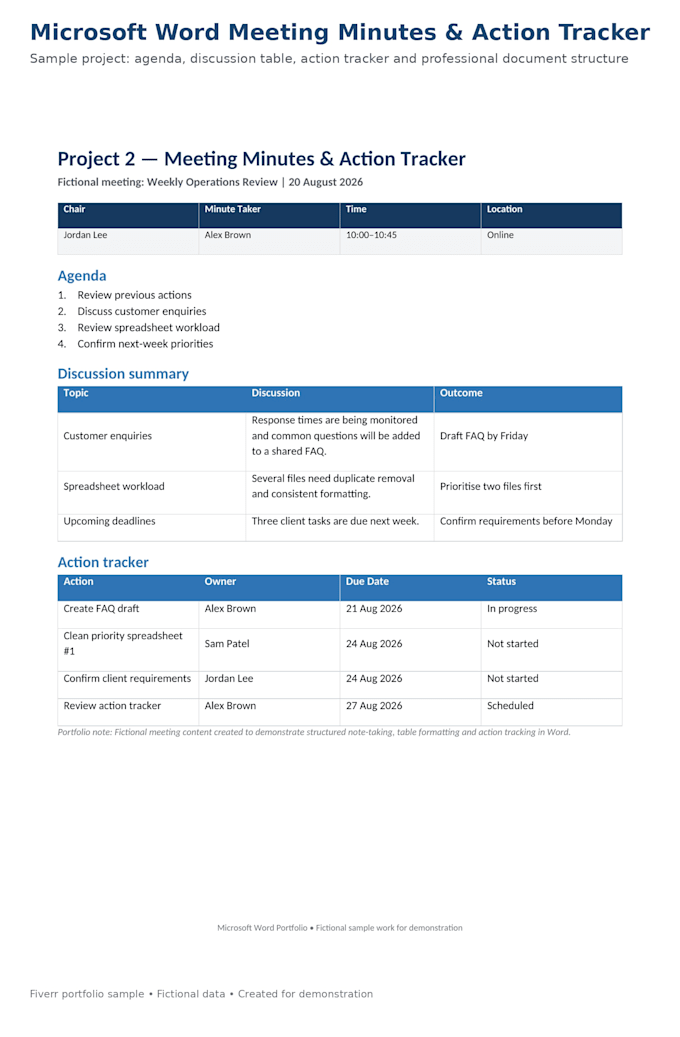 Microsoft Word Meeting Minutes & Action Tracker

Sample project: agenda, discussion table, action tracker and professional document structure

Project 2 — Meeting Minutes & Action Tracker

Fictional meeting: Weekly Operations Review | 20 August 2026

| Chair | Minute Taker | Time | Location |
|---|---|---|---|
| Jordan Lee | Alex Brown | 10:00–10:45 | Online |

Agenda

1. Review previous actions
2. Discuss customer enquiries
3. Review spreadsheet workload
4. Confirm next-week priorities

Discussion summary

| Topic | Discussion | Outcome |
|---|---|---|
| Customer enquiries | Response times are being monitored and common questions will be added to a shared FAQ. | Draft FAQ by Friday |
| Spreadsheet workload | Several files need duplicate removal and consistent formatting. | Prioritise two files first |
| Upcoming deadlines | Three client tasks are due next week. | Confirm requirements before Monday |

Action tracker

| Action | Owner | Due Date | Status |
|---|---|---|---|
| Create FAQ draft | Alex Brown | 21 Aug 2026 | In progress |
| Clean priority spreadsheet #1 | Sam Patel | 24 Aug 2026 | Not started |
| Confirm client requirements | Jordan Lee | 24 Aug 2026 | Not started |
| Review action tracker | Alex Brown | 27 Aug 2026 | Scheduled |

Portfolio note: Fictional meeting content created to demonstrate structured note-taking, table formatting and action tracking in Word.

Microsoft Word Portfolio • Fictional sample work for demonstration

Fiverr portfolio sample • Fictional data • Created for demonstration